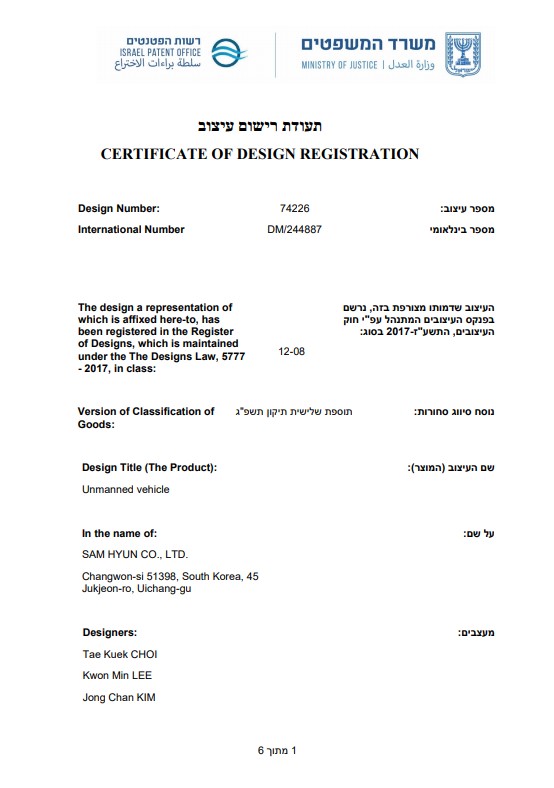 רשות הפטנטים
ISRAEL PATENT OFFICE
سلطة براءات الاختراع

משרד המשפטים
MINISTRY OF JUSTICE | وزارة العدل

תעודת רישום עיצוב

CERTIFICATE OF DESIGN REGISTRATION

Design Number: 74226 מספר עיצוב:

International Number DM/244887 מספר בינלאומי

The design a representation of which is affixed here-to, has been registered in the Register of Designs, which is maintained under the The Designs Law, 5777 - 2017, in class:

12-08

העיצוב שדמותו מצורפת בזה, נרשם בפנקס העיצובים המתנהל עפ"י חוק העיצובים, התשע"ז-2017 בסוג:

Version of Classification of Goods:

תוספת שלישית תיקון תשפ"ג

נוסח סיווג סחורות:

Design Title (The Product):

שם העיצוב (המוצר):

Unmanned vehicle

In the name of:

על שם:

SAM HYUN CO., LTD.

Changwon-si 51398, South Korea, 45 Jukjeon-ro, Uichang-gu

Designers:

מעצבים:

Tae Kuek CHOI

Kwon Min LEE

Jong Chan KIM

1 מתוך 6